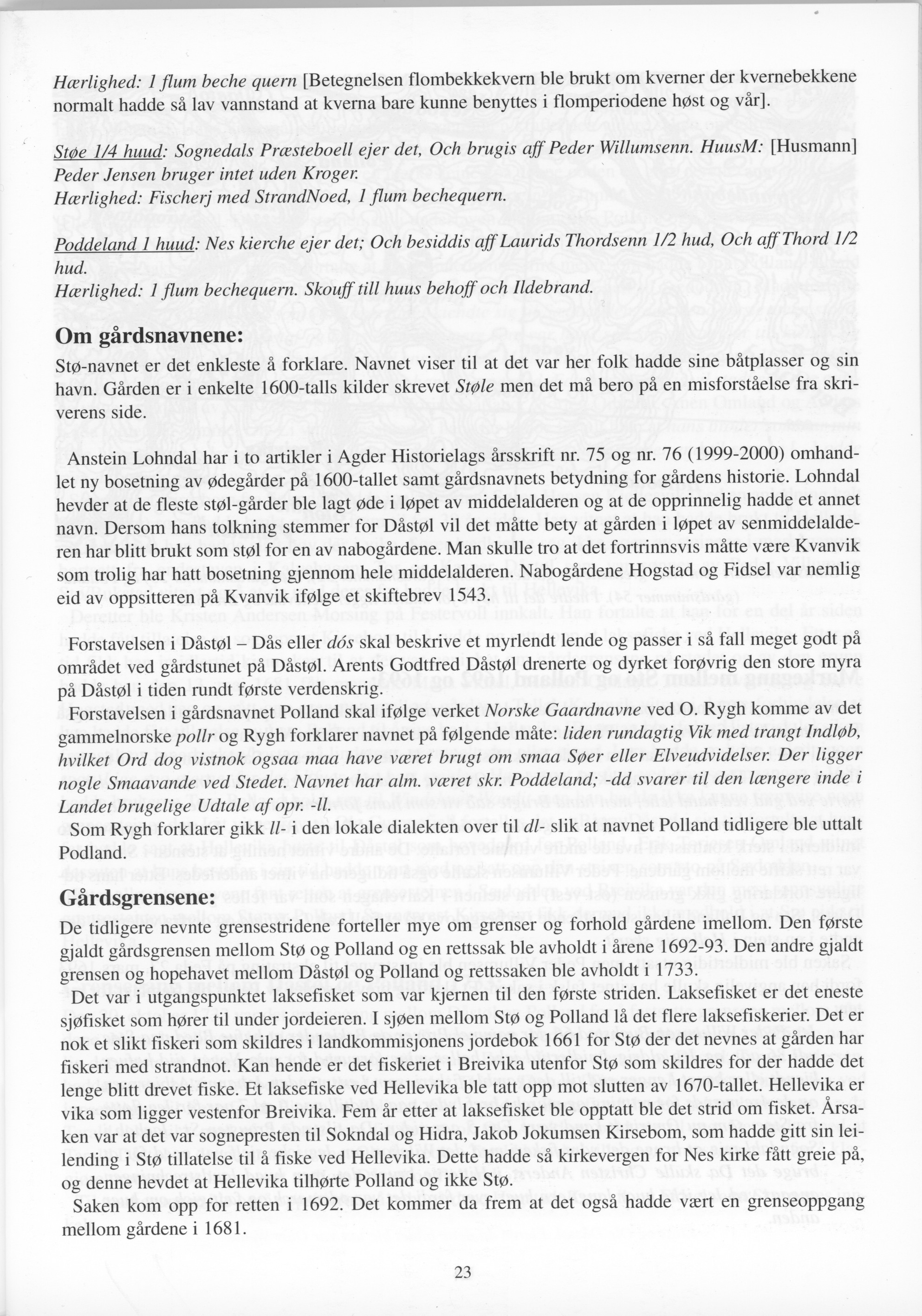 Hærlighed: 1 flum beche quern [Betegnelsen flombekkekvern ble brukt om kverner der kvernebekkene normalt hadde så lav vannstand at kverna bare kunne benyttes i flomperiodene høst og vår].

Støe 1/4 huud: Sognedals Præsteboell ejer det, Och brugis aff Peder Willumsenn. HuusM: [Husmann] Peder Jensen bruger intet uden Kroger.
Hærlighed: Fischerj med StrandNoed, 1 flum bechequern.

Poddeland 1 huud: Nes kierche ejer det; Och besiddis aff Laurids Thordsenn 1/2 hud, Och aff Thord 1/2 hud.
Hærlighed: 1 flum bechequern. Skouff till huus behoff och Ildebrand.

Om gårdsnavnene:
Stø-navnet er det enkleste å forklare. Navnet viser til at det var her folk hadde sine båtplasser og sin havn. Gården er i enkelte 1600-talls kilder skrevet Støle men det må bero på en misforståelse fra skriverens side.

Anstein Lohndal har i to artikler i Agder Historielags årsskrift nr. 75 og nr. 76 (1999-2000) omhandlet ny bosetning av ødegårder på 1600-tallet samt gårdsnavnets betydning for gårdens historie. Lohndal hevder at de fleste støl-gårder ble lagt øde i løpet av middelalderen og at de opprinnelig hadde et annet navn. Dersom hans tolkning stemmer for Dåstøl vil det måtte bety at gården i løpet av senmiddelalderen har blitt brukt som støl for en av nabogårdene. Man skulle tro at det fortrinnsvis måtte være Kvanvik som trolig har hatt bosetning gjennom hele middelalderen. Nabogårdene Hogstad og Fidsel var nemlig eid av oppsitteren på Kvanvik ifølge et skiftebrev 1543.

Forstavelsen i Dåstøl – Dås eller dós skal beskrive et myrlendt lende og passer i så fall meget godt på området ved gårdstunet på Dåstøl. Arents Godtfred Dåstøl drenerte og dyrket forøvrig den store myra på Dåstøl i tiden rundt første verdenskrig.
Forstavelsen i gårdsnavnet Polland skal ifølge verket Norske Gaardnavne ved O. Rygh komme av det gammelnorske pollr og Rygh forklarer navnet på følgende måte: liden rundagtig Vik med trangt Indløb, hvilket Ord dog vistnok ogsaa maa have været brugt om smaa Søer eller Elveudvidelser. Der ligger nogle Smaavande ved Stedet. Navnet har alm. været skr. Poddeland; -dd svarer til den længere inde i Landet brugelige Udtale af opr. -ll.
Som Rygh forklarer gikk ll- i den lokale dialekten over til dl- slik at navnet Polland tidligere ble uttalt Podland.

Gårdsgrensene:
De tidligere nevnte grensestridene forteller mye om grenser og forhold gårdene imellom. Den første gjaldt gårdsgrensen mellom Stø og Polland og en rettssak ble avholdt i årene 1692-93. Den andre gjaldt grensen og hopehavet mellom Dåstøl og Polland og rettssaken ble avholdt i 1733.
Det var i utgangspunktet laksefisket som var kjernen til den første striden. Laksefisket er det eneste sjøfisket som hører til under jordeieren. I sjøen mellom Stø og Polland lå det flere laksefiskerier. Det er nok et slikt fiskeri som skildres i landkommisjonens jordebok 1661 for Stø der det nevnes at gården har fiskeri med strandnot. Kan hende er det fiskeriet i Breivika utenfor Stø som skildres for der hadde det lenge blitt drevet fiske. Et laksefiske ved Hellevika ble tatt opp mot slutten av 1670-tallet. Hellevika er vika som ligger vestenfor Breivika. Fem år etter at laksefisket ble opptatt ble det strid om fisket. Årsaken var at det var sognepresten til Sokndal og Hidra, Jakob Jokumsen Kirsebom, som hadde gitt sin leilending i Stø tillatelse til å fiske ved Hellevika. Dette hadde så kirkevergen for Nes kirke fått greie på, og denne hevdet at Hellevika tilhørte Polland og ikke Stø.
Saken kom opp for retten i 1692. Det kommer da frem at det også hadde vært en grenseoppgang mellom gårdene i 1681.

23